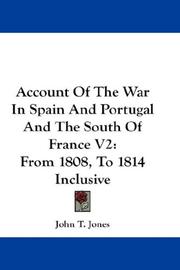 Account Of The War In Spain And Portugal And The South Of France V2:
From 1808, To 1814 Inclusive

John T. Jones